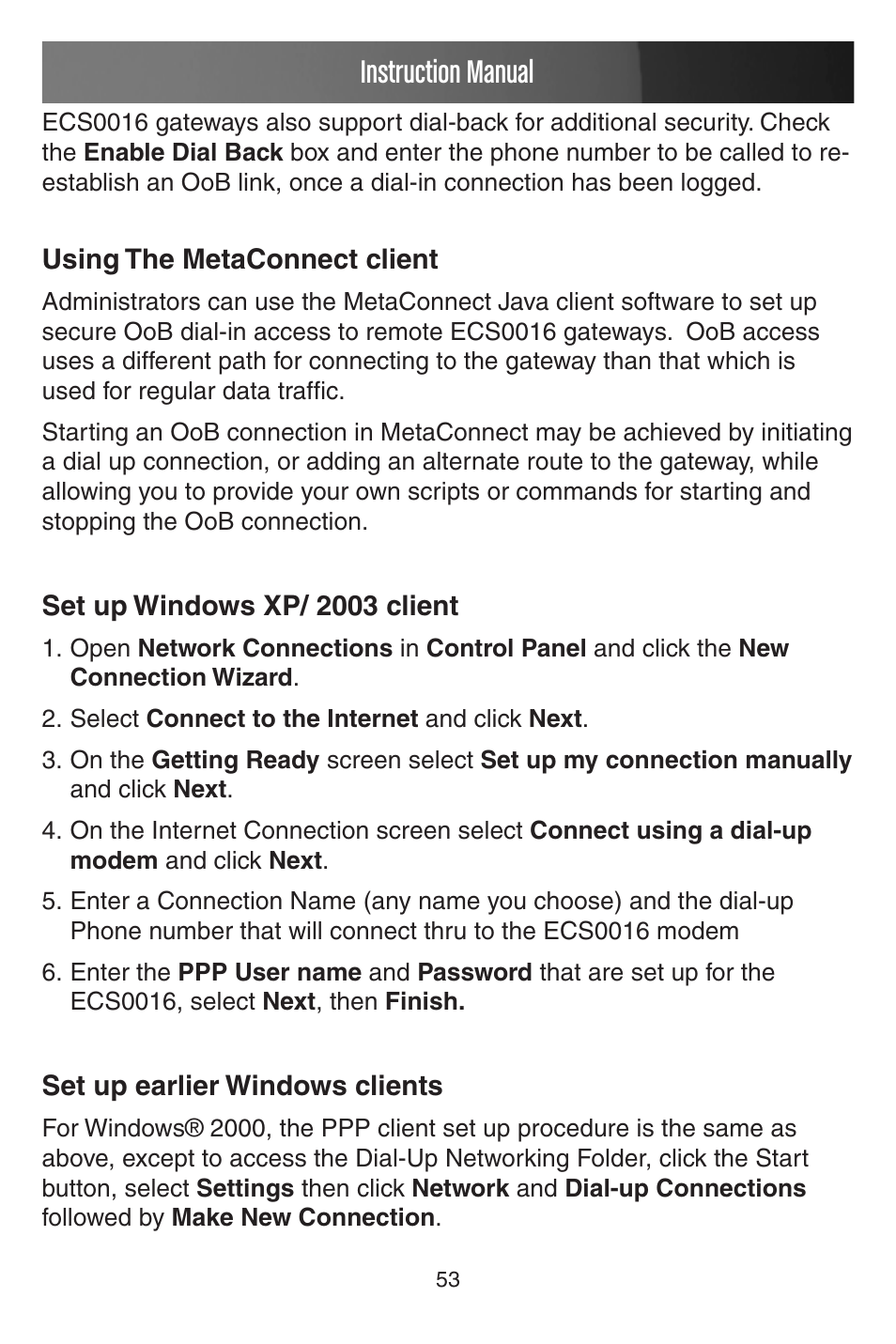 Instruction Manual

ECS0016 gateways also support dial-back for additional security. Check the Enable Dial Back box and enter the phone number to be called to re-establish an OoB link, once a dial-in connection has been logged.

Using The MetaConnect client

Administrators can use the MetaConnect Java client software to set up secure OoB dial-in access to remote ECS0016 gateways. OoB access uses a different path for connecting to the gateway than that which is used for regular data traffic.

Starting an OoB connection in MetaConnect may be achieved by initiating a dial up connection, or adding an alternate route to the gateway, while allowing you to provide your own scripts or commands for starting and stopping the OoB connection.

Set up Windows XP/ 2003 client

1. Open Network Connections in Control Panel and click the New Connection Wizard.

2. Select Connect to the Internet and click Next.

3. On the Getting Ready screen select Set up my connection manually and click Next.

4. On the Internet Connection screen select Connect using a dial-up modem and click Next.

5. Enter a Connection Name (any name you choose) and the dial-up Phone number that will connect thru to the ECS0016 modem

6. Enter the PPP User name and Password that are set up for the ECS0016, select Next, then Finish.

Set up earlier Windows clients

For Windows® 2000, the PPP client set up procedure is the same as above, except to access the Dial-Up Networking Folder, click the Start button, select Settings then click Network and Dial-up Connections followed by Make New Connection.

53